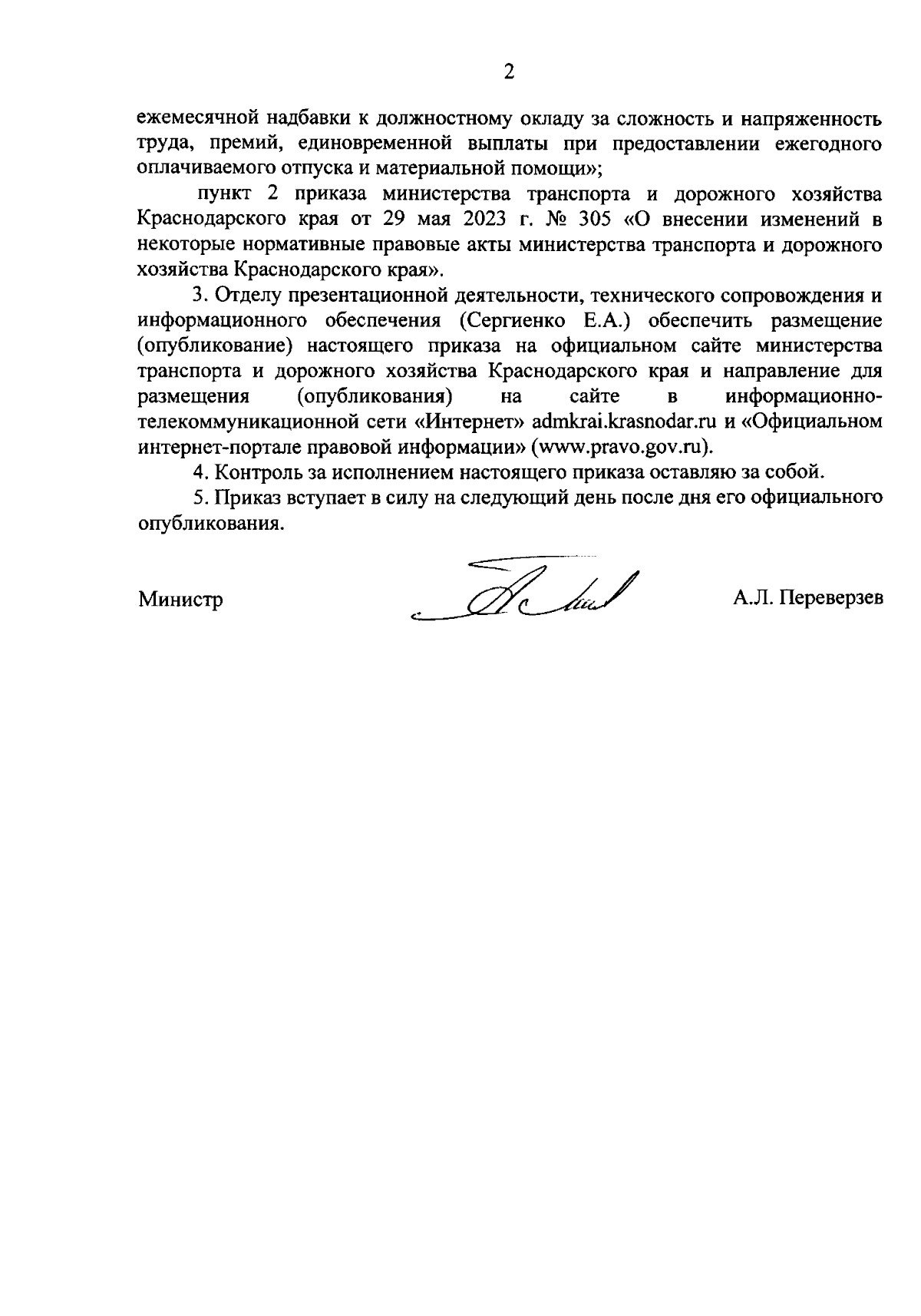 2

ежемесячной надбавки к должностному окладу за сложность и напряженность труда, премий, единовременной выплаты при предоставлении ежегодного оплачиваемого отпуска и материальной помощи»;

пункт 2 приказа министерства транспорта и дорожного хозяйства Краснодарского края от 29 мая 2023 г. № 305 «О внесении изменений в некоторые нормативные правовые акты министерства транспорта и дорожного хозяйства Краснодарского края».

3. Отделу презентационной деятельности, технического сопровождения и информационного обеспечения (Сергиенко Е.А.) обеспечить размещение (опубликование) настоящего приказа на официальном сайте министерства транспорта и дорожного хозяйства Краснодарского края и направление для размещения (опубликования) на сайте в информационно-телекоммуникационной сети «Интернет» admkrai.krasnodar.ru и «Официальном интернет-портале правовой информации» (www.pravo.gov.ru).

4. Контроль за исполнением настоящего приказа оставляю за собой.

5. Приказ вступает в силу на следующий день после дня его официального опубликования.

Министр А.Л. Переверзев